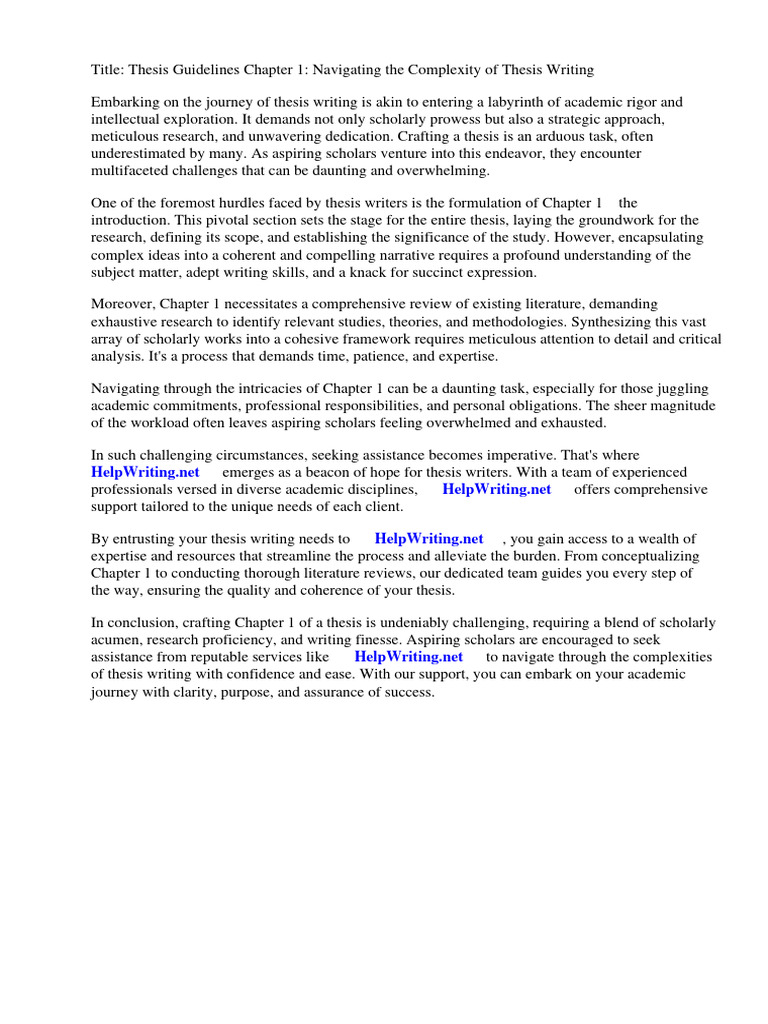 Title: Thesis Guidelines Chapter 1: Navigating the Complexity of Thesis Writing

Embarking on the journey of thesis writing is akin to entering a labyrinth of academic rigor and intellectual exploration. It demands not only scholarly prowess but also a strategic approach, meticulous research, and unwavering dedication. Crafting a thesis is an arduous task, often underestimated by many. As aspiring scholars venture into this endeavor, they encounter multifaceted challenges that can be daunting and overwhelming.

One of the foremost hurdles faced by thesis writers is the formulation of Chapter 1 the introduction. This pivotal section sets the stage for the entire thesis, laying the groundwork for the research, defining its scope, and establishing the significance of the study. However, encapsulating complex ideas into a coherent and compelling narrative requires a profound understanding of the subject matter, adept writing skills, and a knack for succinct expression.

Moreover, Chapter 1 necessitates a comprehensive review of existing literature, demanding exhaustive research to identify relevant studies, theories, and methodologies. Synthesizing this vast array of scholarly works into a cohesive framework requires meticulous attention to detail and critical analysis. It's a process that demands time, patience, and expertise.

Navigating through the intricacies of Chapter 1 can be a daunting task, especially for those juggling academic commitments, professional responsibilities, and personal obligations. The sheer magnitude of the workload often leaves aspiring scholars feeling overwhelmed and exhausted.

In such challenging circumstances, seeking assistance becomes imperative. That's where HelpWriting.net emerges as a beacon of hope for thesis writers. With a team of experienced professionals versed in diverse academic disciplines, HelpWriting.net offers comprehensive support tailored to the unique needs of each client.

By entrusting your thesis writing needs to HelpWriting.net , you gain access to a wealth of expertise and resources that streamline the process and alleviate the burden. From conceptualizing Chapter 1 to conducting thorough literature reviews, our dedicated team guides you every step of the way, ensuring the quality and coherence of your thesis.

In conclusion, crafting Chapter 1 of a thesis is undeniably challenging, requiring a blend of scholarly acumen, research proficiency, and writing finesse. Aspiring scholars are encouraged to seek assistance from reputable services like HelpWriting.net to navigate through the complexities of thesis writing with confidence and ease. With our support, you can embark on your academic journey with clarity, purpose, and assurance of success.